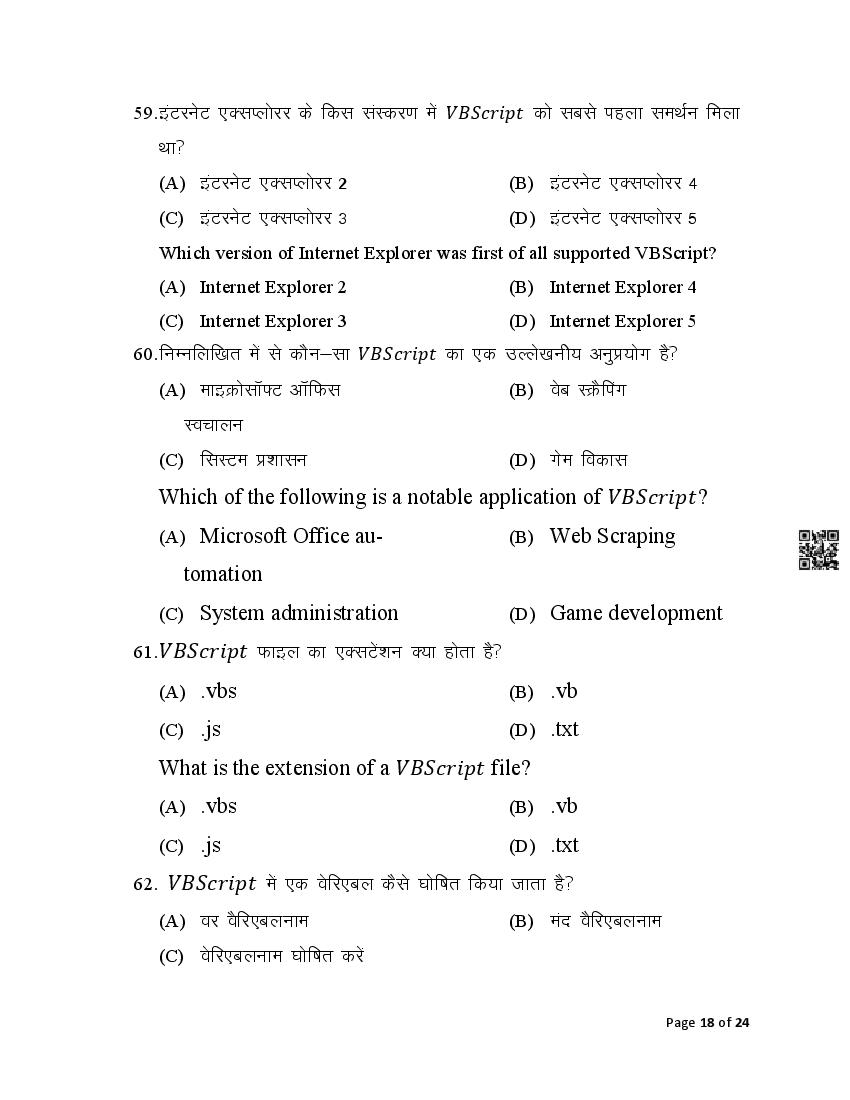 59.इंटरनेट एक्सप्लोरर के किस संस्करण में $VBScript$ को सबसे पहला समर्थन मिला था?

(A) इंटरनेट एक्सप्लोरर 2
(B) इंटरनेट एक्सप्लोरर 4
(C) इंटरनेट एक्सप्लोरर 3
(D) इंटरनेट एक्सप्लोरर 5

Which version of Internet Explorer was first of all supported VBScript?

(A) Internet Explorer 2
(B) Internet Explorer 4
(C) Internet Explorer 3
(D) Internet Explorer 5

60.निम्नलिखित में से कौन–सा $VBScript$ का एक उल्लेखनीय अनुप्रयोग है?

(A) माइक्रोसॉफ्ट ऑफिस स्वचालन
(B) वेब स्क्रैपिंग
(C) सिस्टम प्रशासन
(D) गेम विकास

Which of the following is a notable application of $VBScript$?

(A) Microsoft Office automation
(B) Web Scraping
(C) System administration
(D) Game development

61.$VBScript$ फाइल का एक्सटेंशन क्या होता है?

(A) .vbs
(B) .vb
(C) .js
(D) .txt

What is the extension of a $VBScript$ file?

(A) .vbs
(B) .vb
(C) .js
(D) .txt

62. $VBScript$ में एक वेरिएबल कैसे घोषित किया जाता है?

(A) वर वैरिएबलनाम
(B) मंद वैरिएबलनाम
(C) वेरिएबलनाम घोषित करें

Page 18 of 24